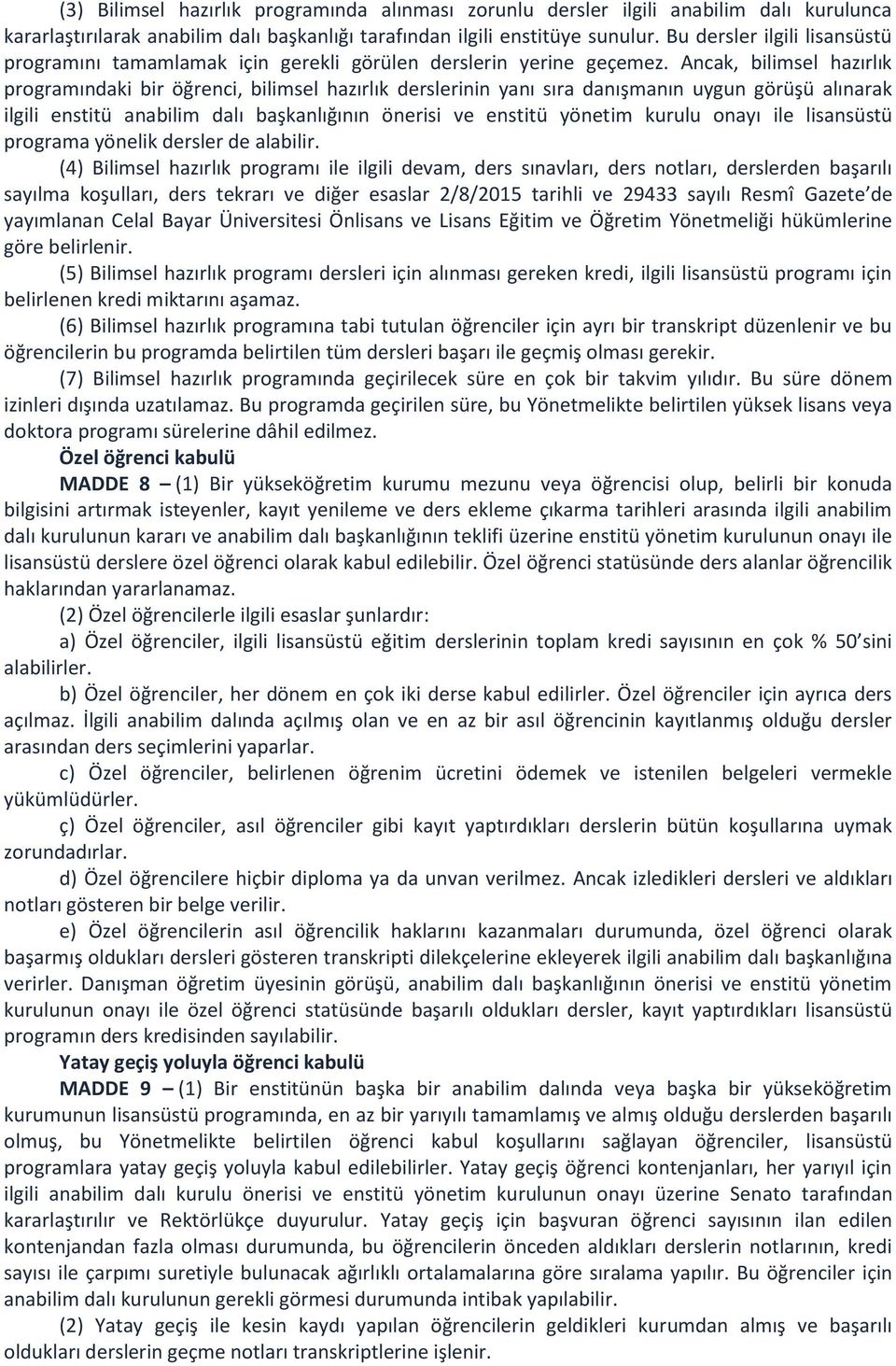 (3) Bilimsel hazırlık programında alınması zorunlu dersler ilgili anabilim dalı kurulunca kararlaştırılarak anabilim dalı başkanlığı tarafından ilgili enstitüye sunulur. Bu dersler ilgili lisansüstü programını tamamlamak için gerekli görülen derslerin yerine geçemez. Ancak, bilimsel hazırlık programındaki bir öğrenci, bilimsel hazırlık derslerinin yanı sıra danışmanın uygun görüşü alınarak ilgili enstitü anabilim dalı başkanlığının önerisi ve enstitü yönetim kurulu onayı ile lisansüstü programa yönelik dersler de alabilir.

(4) Bilimsel hazırlık programı ile ilgili devam, ders sınavları, ders notları, derslerden başarılı sayılma koşulları, ders tekrarı ve diğer esaslar 2/8/2015 tarihli ve 29433 sayılı Resmî Gazete'de yayımlanan Celal Bayar Üniversitesi Önlisans ve Lisans Eğitim ve Öğretim Yönetmeliği hükümlerine göre belirlenir.

(5) Bilimsel hazırlık programı dersleri için alınması gereken kredi, ilgili lisansüstü programı için belirlenen kredi miktarını aşamaz.

(6) Bilimsel hazırlık programına tabi tutulan öğrenciler için ayrı bir transkript düzenlenir ve bu öğrencilerin bu programda belirtilen tüm dersleri başarı ile geçmiş olması gerekir.

(7) Bilimsel hazırlık programında geçirilecek süre en çok bir takvim yılıdır. Bu süre dönem izinleri dışında uzatılamaz. Bu programda geçirilen süre, bu Yönetmelikte belirtilen yüksek lisans veya doktora programı sürelerine dâhil edilmez.

Özel öğrenci kabulü

MADDE 8 – (1) Bir yükseköğretim kurumu mezunu veya öğrencisi olup, belirli bir konuda bilgisini artırmak isteyenler, kayıt yenileme ve ders ekleme çıkarma tarihleri arasında ilgili anabilim dalı kurulunun kararı ve anabilim dalı başkanlığının teklifi üzerine enstitü yönetim kurulunun onayı ile lisansüstü derslere özel öğrenci olarak kabul edilebilir. Özel öğrenci statüsünde ders alanlar öğrencilik haklarından yararlanamaz.

(2) Özel öğrencilerle ilgili esaslar şunlardır:

a) Özel öğrenciler, ilgili lisansüstü eğitim derslerinin toplam kredi sayısının en çok % 50'sini alabilirler.

b) Özel öğrenciler, her dönem en çok iki derse kabul edilirler. Özel öğrenciler için ayrıca ders açılmaz. İlgili anabilim dalında açılmış olan ve en az bir asıl öğrencinin kayıtlanmış olduğu dersler arasından ders seçimlerini yaparlar.

c) Özel öğrenciler, belirlenen öğrenim ücretini ödemek ve istenilen belgeleri vermekle yükümlüdürler.

ç) Özel öğrenciler, asıl öğrenciler gibi kayıt yaptırdıkları derslerin bütün koşullarına uymak zorundadırlar.

d) Özel öğrencilere hiçbir diploma ya da unvan verilmez. Ancak izledikleri dersleri ve aldıkları notları gösteren bir belge verilir.

e) Özel öğrencilerin asıl öğrencilik haklarını kazanmaları durumunda, özel öğrenci olarak başarmış oldukları dersleri gösteren transkripti dilekçelerine ekleyerek ilgili anabilim dalı başkanlığına verirler. Danışman öğretim üyesinin görüşü, anabilim dalı başkanlığının önerisi ve enstitü yönetim kurulunun onayı ile özel öğrenci statüsünde başarılı oldukları dersler, kayıt yaptırdıkları lisansüstü programın ders kredisinden sayılabilir.

Yatay geçiş yoluyla öğrenci kabulü

MADDE 9 – (1) Bir enstitünün başka bir anabilim dalında veya başka bir yükseköğretim kurumunun lisansüstü programında, en az bir yarıyılı tamamlamış ve almış olduğu derslerden başarılı olmuş, bu Yönetmelikte belirtilen öğrenci kabul koşullarını sağlayan öğrenciler, lisansüstü programlara yatay geçiş yoluyla kabul edilebilirler. Yatay geçiş öğrenci kontenjanları, her yarıyıl için ilgili anabilim dalı kurulu önerisi ve enstitü yönetim kurulunun onayı üzerine Senato tarafından kararlaştırılır ve Rektörlükçe duyurulur. Yatay geçiş için başvuran öğrenci sayısının ilan edilen kontenjandan fazla olması durumunda, bu öğrencilerin önceden aldıkları derslerin notlarının, kredi sayısı ile çarpımı suretiyle bulunacak ağırlıklı ortalamalarına göre sıralama yapılır. Bu öğrenciler için anabilim dalı kurulunun gerekli görmesi durumunda intibak yapılabilir.

(2) Yatay geçiş ile kesin kaydı yapılan öğrencilerin geldikleri kurumdan almış ve başarılı oldukları derslerin geçme notları transkriptlerine işlenir.